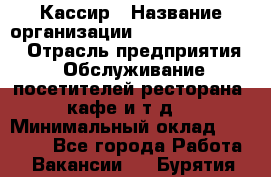 Кассир Название организации Отрасль предприятия Обслуживание посетителей ресторана кафе и т д Минимальный оклад Все города Работа Вакансии Бурятия